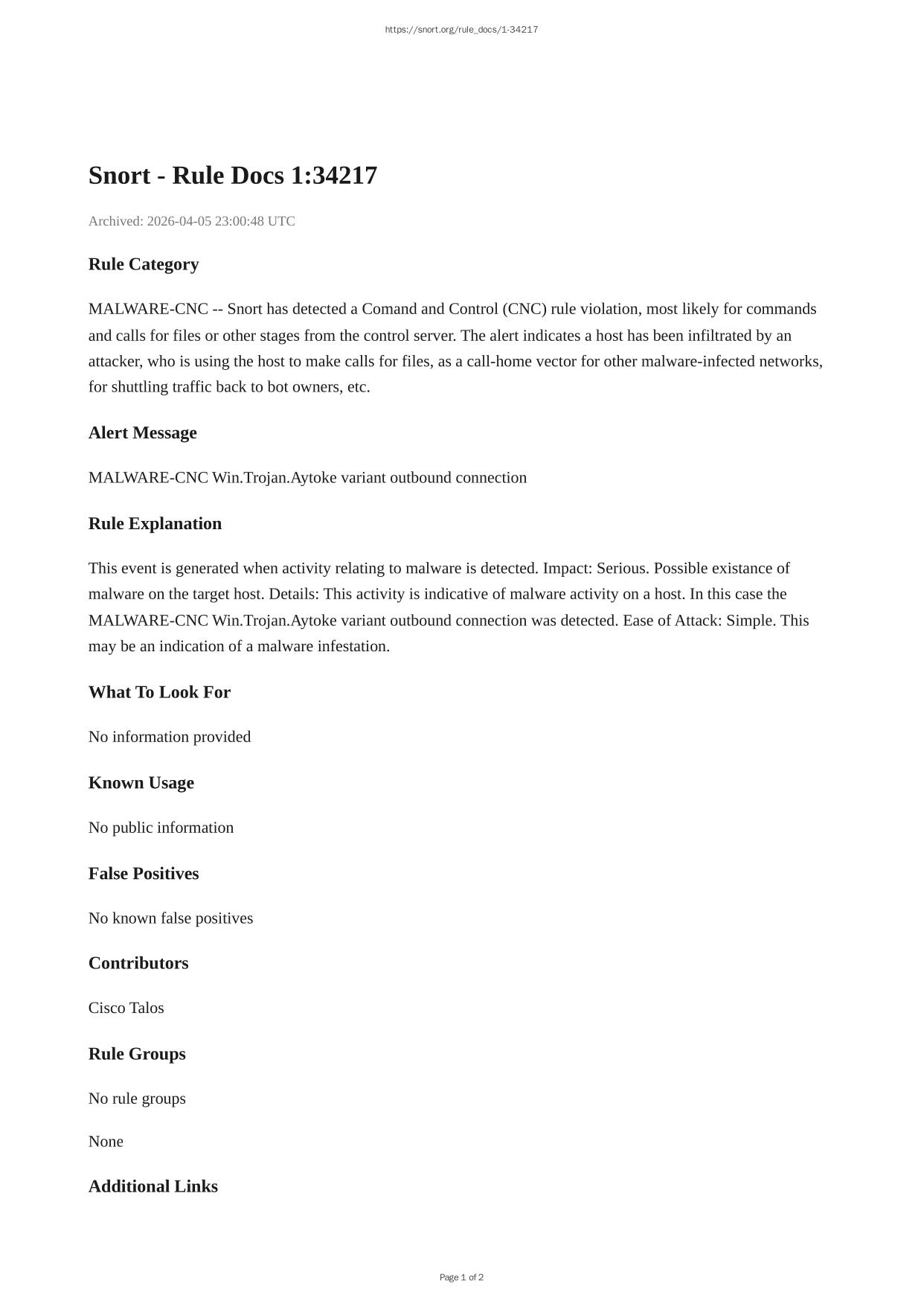 https://snort.org/rule_docs/1-34217

Snort - Rule Docs 1:34217

Archived: 2026-04-05 23:00:48 UTC

Rule Category

MALWARE-CNC -- Snort has detected a Comand and Control (CNC) rule violation, most likely for commands and calls for files or other stages from the control server. The alert indicates a host has been infiltrated by an attacker, who is using the host to make calls for files, as a call-home vector for other malware-infected networks, for shuttling traffic back to bot owners, etc.

Alert Message

MALWARE-CNC Win.Trojan.Aytoke variant outbound connection

Rule Explanation

This event is generated when activity relating to malware is detected. Impact: Serious. Possible existance of malware on the target host. Details: This activity is indicative of malware activity on a host. In this case the MALWARE-CNC Win.Trojan.Aytoke variant outbound connection was detected. Ease of Attack: Simple. This may be an indication of a malware infestation.

What To Look For

No information provided

Known Usage

No public information

False Positives

No known false positives

Contributors

Cisco Talos

Rule Groups

No rule groups

None

Additional Links

Page 1 of 2